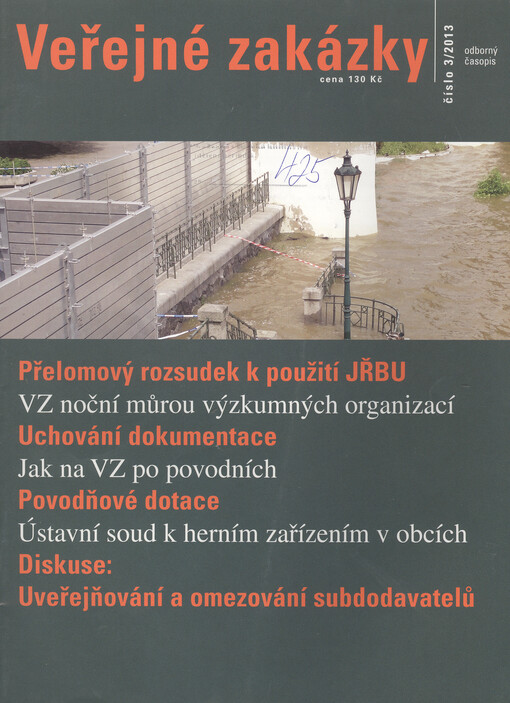 Veřejné zakázky
cena 130 Kč
číslo 3/2013
odborný časopis

425

Přelomový rozsudek k použití JŘBU
VZ noční můrou výzkumných organizací
Uchování dokumentace
Jak na VZ po povodních
Povodňové dotace
Ústavní soud k herním zařízením v obcích
Diskuse:
Uveřejňování a omezování subdodavatelů